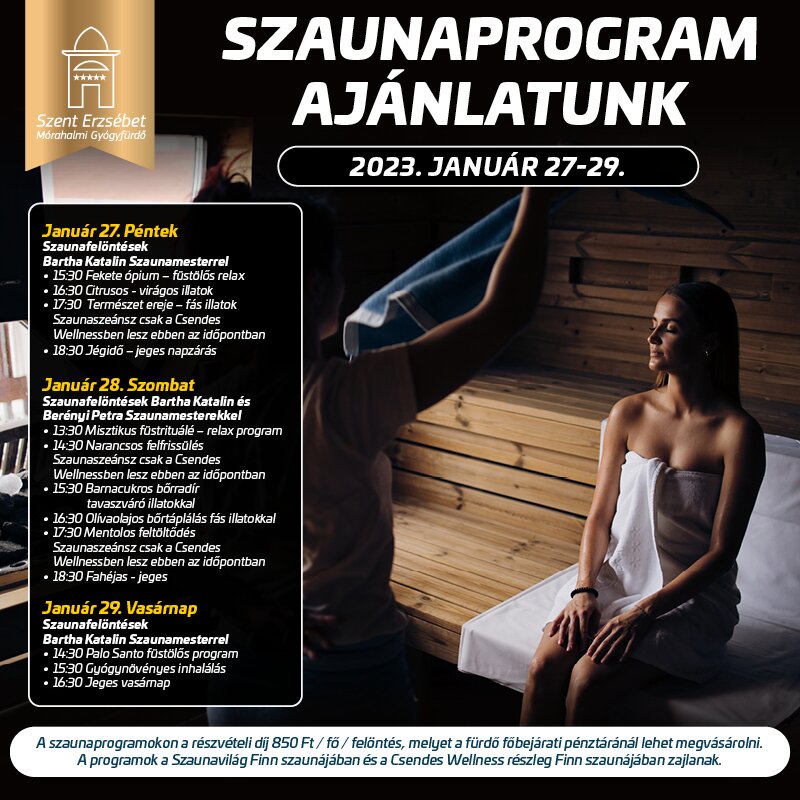 Szent Erzsébet
Mórahalmi Gyógyfürdő

SZAUNAPROGRAM AJÁNLATUNK

2023. JANUÁR 27-29.

Január 27. Péntek
Szaunafelöntések
Bartha Katalin Szaunamesterrel
• 15:30 Fekete ópium – füstölős relax
• 16:30 Citrusos - virágos illatok
• 17:30 Természet ereje – fás illatok Szaunaszeánsz csak a Csendes Wellnessben lesz ebben az időpontban
• 18:30 Jégidő – jeges napzárás

Január 28. Szombat
Szaunafelöntések Bartha Katalin és Berényi Petra Szaunamesterekkel
• 13:30 Misztikus füstrituálé – relax program
• 14:30 Narancsos felfrissülés Szaunaszeánsz csak a Csendes Wellnessben lesz ebben az időpontban
• 15:30 Barnacukros bőrradír tavaszváró illatokkal
• 16:30 Olívaolajos bőrtáplálás fás illatokkal
• 17:30 Mentolos feltöltődés Szaunaszeánsz csak a Csendes Wellnessben lesz ebben az időpontban
• 18:30 Fahéjas - jeges

Január 29. Vasárnap
Szaunafelöntések
Bartha Katalin Szaunamesterrel
• 14:30 Palo Santo füstölős program
• 15:30 Gyógynövényes inhalálás
• 16:30 Jeges vasárnap

A szaunaprogramokon a részvételi díj 850 Ft / fő / felöntés, melyet a fürdő főbejárati pénztáránál lehet megvásárolni. A programok a Szaunavilág Finn szaunájában és a Csendes Wellness részleg Finn szaunájában zajlanak.